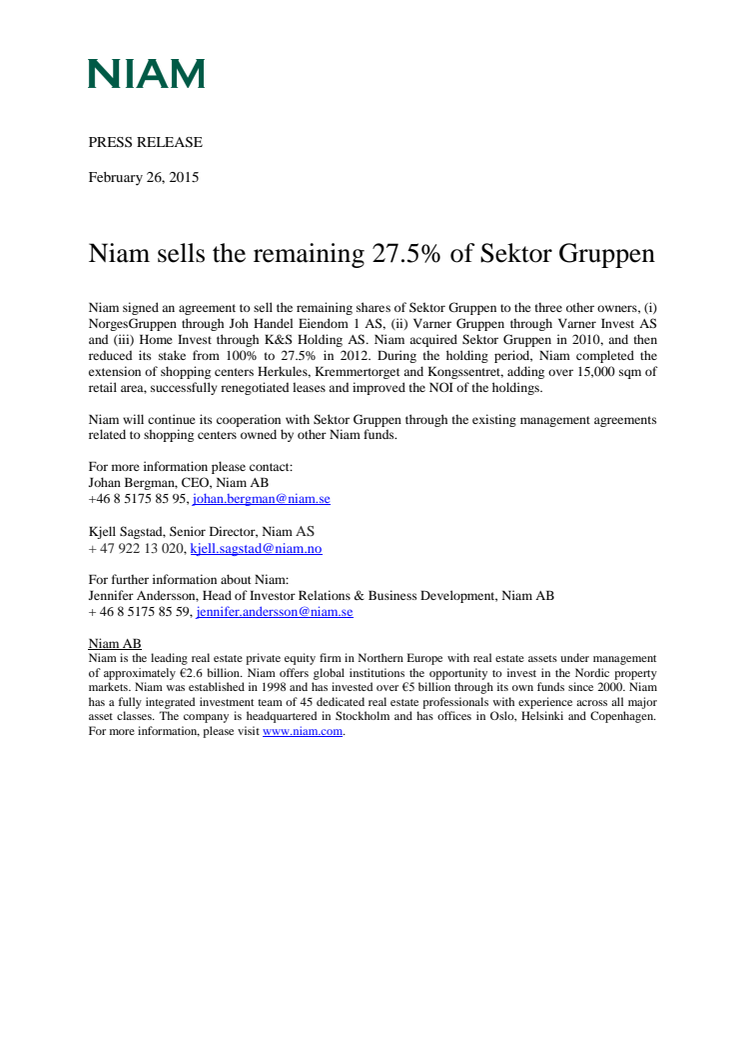 NIAM

PRESS RELEASE

February 26, 2015

Niam sells the remaining 27.5% of Sektor Gruppen

Niam signed an agreement to sell the remaining shares of Sektor Gruppen to the three other owners, (i) NorgesGruppen through Joh Handel Eiendom 1 AS, (ii) Varner Gruppen through Varner Invest AS and (iii) Home Invest through K&S Holding AS. Niam acquired Sektor Gruppen in 2010, and then reduced its stake from 100% to 27.5% in 2012. During the holding period, Niam completed the extension of shopping centers Herkules, Kremmertorget and Kongssentret, adding over 15,000 sqm of retail area, successfully renegotiated leases and improved the NOI of the holdings.

Niam will continue its cooperation with Sektor Gruppen through the existing management agreements related to shopping centers owned by other Niam funds.

For more information please contact:
Johan Bergman, CEO, Niam AB
+46 8 5175 85 95, johan.bergman@niam.se

Kjell Sagstad, Senior Director, Niam AS
+ 47 922 13 020, kjell.sagstad@niam.no

For further information about Niam:
Jennifer Andersson, Head of Investor Relations & Business Development, Niam AB
+ 46 8 5175 85 59, jennifer.andersson@niam.se

Niam AB
Niam is the leading real estate private equity firm in Northern Europe with real estate assets under management of approximately €2.6 billion. Niam offers global institutions the opportunity to invest in the Nordic property markets. Niam was established in 1998 and has invested over €5 billion through its own funds since 2000. Niam has a fully integrated investment team of 45 dedicated real estate professionals with experience across all major asset classes. The company is headquartered in Stockholm and has offices in Oslo, Helsinki and Copenhagen. For more information, please visit www.niam.com.